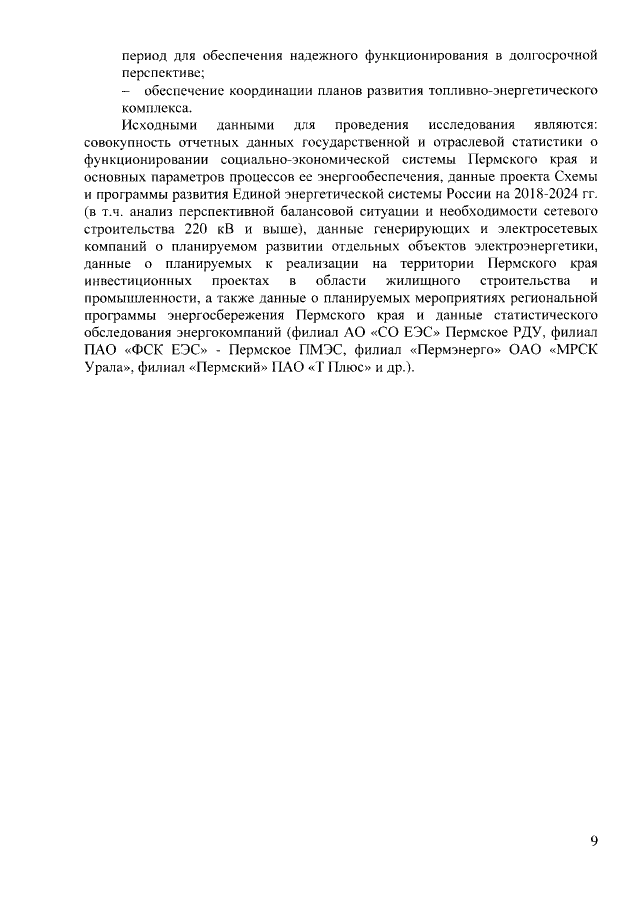 период для обеспечения надежного функционирования в долгосрочной перспективе;

– обеспечение координации планов развития топливно-энергетического комплекса.

Исходными данными для проведения исследования являются: совокупность отчетных данных государственной и отраслевой статистики о функционировании социально-экономической системы Пермского края и основных параметров процессов ее энергообеспечения, данные проекта Схемы и программы развития Единой энергетической системы России на 2018-2024 гг. (в т.ч. анализ перспективной балансовой ситуации и необходимости сетевого строительства 220 кВ и выше), данные генерирующих и электросетевых компаний о планируемом развитии отдельных объектов электроэнергетики, данные о планируемых к реализации на территории Пермского края инвестиционных проектах в области жилищного строительства и промышленности, а также данные о планируемых мероприятиях региональной программы энергосбережения Пермского края и данные статистического обследования энергокомпаний (филиал АО «СО ЕЭС» Пермское РДУ, филиал ПАО «ФСК ЕЭС» - Пермское ПМЭС, филиал «Пермэнерго» ОАО «МРСК Урала», филиал «Пермский» ПАО «Т Плюс» и др.).

9